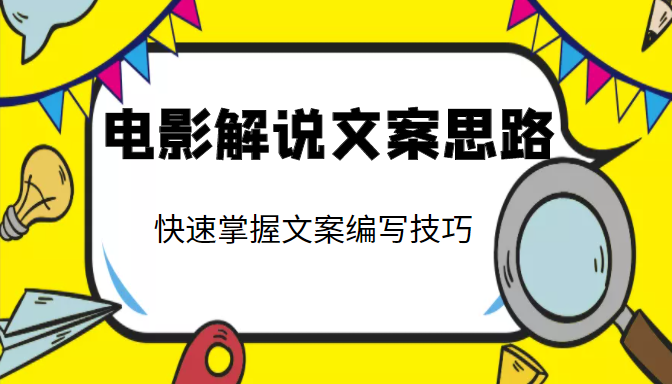 电影解说文案思路

快速掌握文案编写技巧